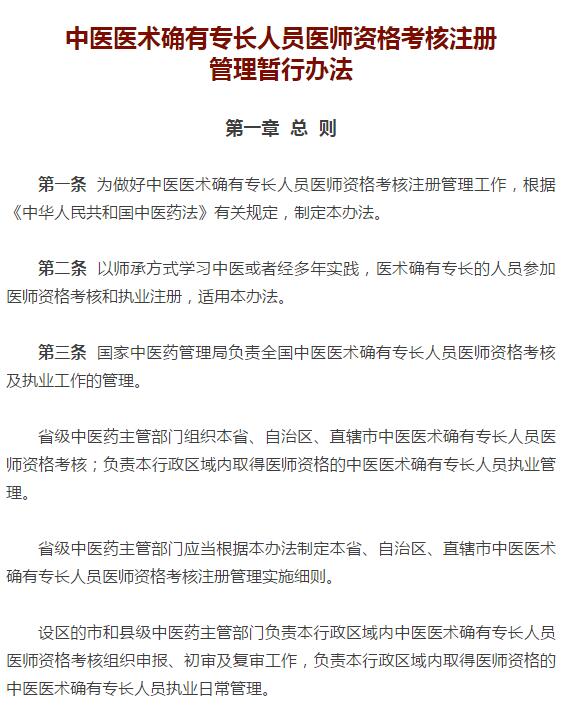 中医医术确有专长人员医师资格考核注册管理暂行办法

第一章 总 则

第一条 为做好中医医术确有专长人员医师资格考核注册管理工作，根据《中华人民共和国中医药法》有关规定，制定本办法。

第二条 以师承方式学习中医或者经多年实践，医术确有专长的人员参加医师资格考核和执业注册，适用本办法。

第三条 国家中医药管理局负责全国中医医术确有专长人员医师资格考核及执业工作的管理。

省级中医药主管部门组织本省、自治区、直辖市中医医术确有专长人员医师资格考核；负责本行政区域内取得医师资格的中医医术确有专长人员执业管理。

省级中医药主管部门应当根据本办法制定本省、自治区、直辖市中医医术确有专长人员医师资格考核注册管理实施细则。

设区的市和县级中医药主管部门负责本行政区域内中医医术确有专长人员医师资格考核组织申报、初审及复审工作，负责本行政区域内取得医师资格的中医医术确有专长人员执业日常管理。